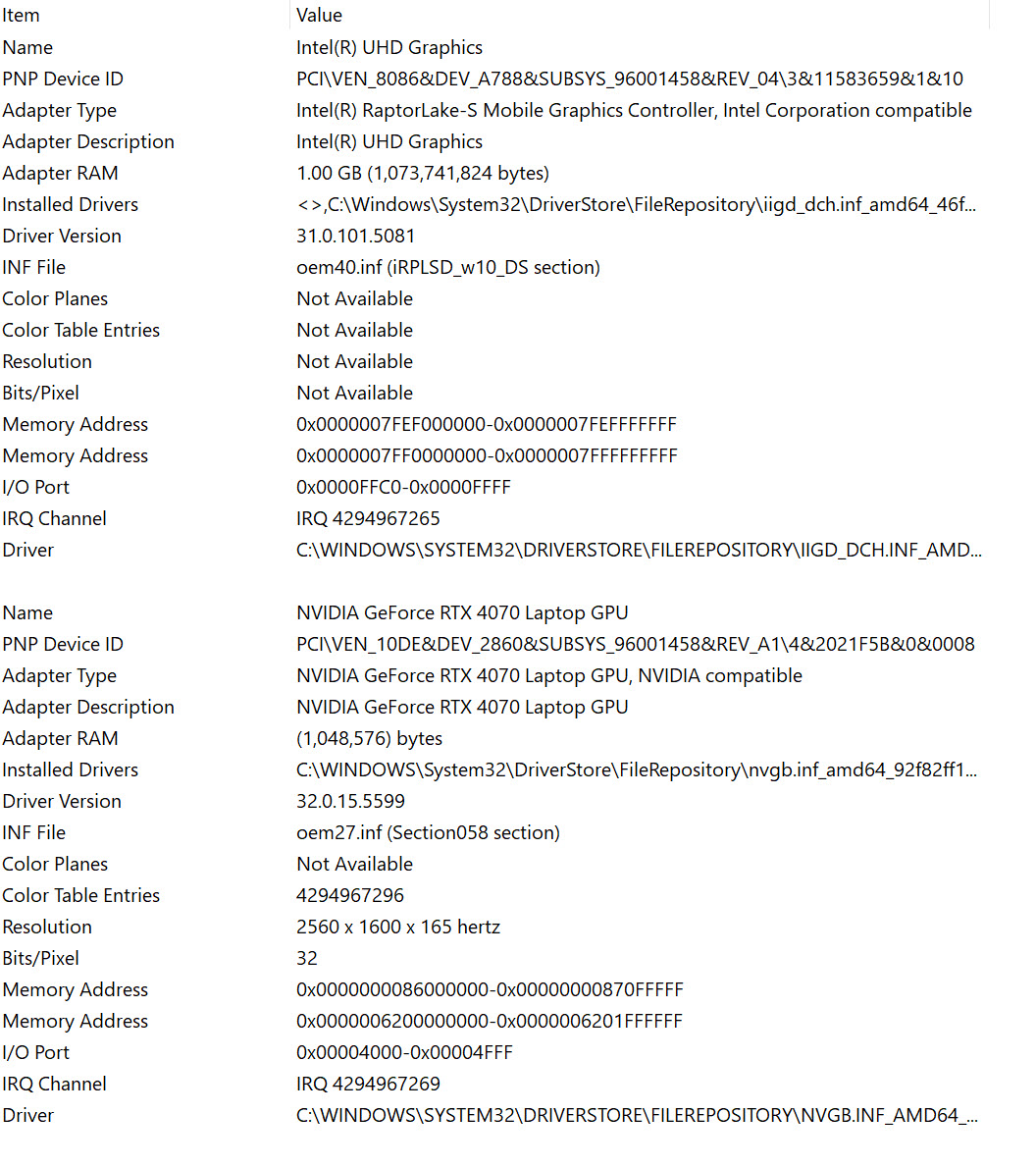 | Item | Value |
|---|---|
| Name | Intel(R) UHD Graphics |
| PNP Device ID | PCI\VEN_8086&DEV_A788&SUBSYS_96001458&REV_04\3&11583659&1&10 |
| Adapter Type | Intel(R) RaptorLake-S Mobile Graphics Controller, Intel Corporation compatible |
| Adapter Description | Intel(R) UHD Graphics |
| Adapter RAM | 1.00 GB (1,073,741,824 bytes) |
| Installed Drivers | <>,C:\Windows\System32\DriverStore\FileRepository\iigd_dch.inf_amd64_46f... |
| Driver Version | 31.0.101.5081 |
| INF File | oem40.inf (iRPLSD_w10_DS section) |
| Color Planes | Not Available |
| Color Table Entries | Not Available |
| Resolution | Not Available |
| Bits/Pixel | Not Available |
| Memory Address | 0x0000007FEF000000-0x0000007FEFFFFFFF |
| Memory Address | 0x0000007FF0000000-0x0000007FFFFFFFFF |
| I/O Port | 0x0000FFC0-0x0000FFFF |
| IRQ Channel | IRQ 4294967265 |
| Driver | C:\WINDOWS\SYSTEM32\DRIVERSTORE\FILEREPOSITORY\IIGD_DCH.INF_AMD... |
| | |
| Name | NVIDIA GeForce RTX 4070 Laptop GPU |
| PNP Device ID | PCI\VEN_10DE&DEV_2860&SUBSYS_96001458&REV_A1\4&2021F5B&0&0008 |
| Adapter Type | NVIDIA GeForce RTX 4070 Laptop GPU, NVIDIA compatible |
| Adapter Description | NVIDIA GeForce RTX 4070 Laptop GPU |
| Adapter RAM | (1,048,576) bytes |
| Installed Drivers | C:\WINDOWS\System32\DriverStore\FileRepository\nvgb.inf_amd64_92f82ff1... |
| Driver Version | 32.0.15.5599 |
| INF File | oem27.inf (Section058 section) |
| Color Planes | Not Available |
| Color Table Entries | 4294967296 |
| Resolution | 2560 x 1600 x 165 hertz |
| Bits/Pixel | 32 |
| Memory Address | 0x0000000086000000-0x00000000870FFFFF |
| Memory Address | 0x0000006200000000-0x0000006201FFFFFF |
| I/O Port | 0x00004000-0x00004FFF |
| IRQ Channel | IRQ 4294967269 |
| Driver | C:\WINDOWS\SYSTEM32\DRIVERSTORE\FILEREPOSITORY\NVGB.INF_AMD64_... |